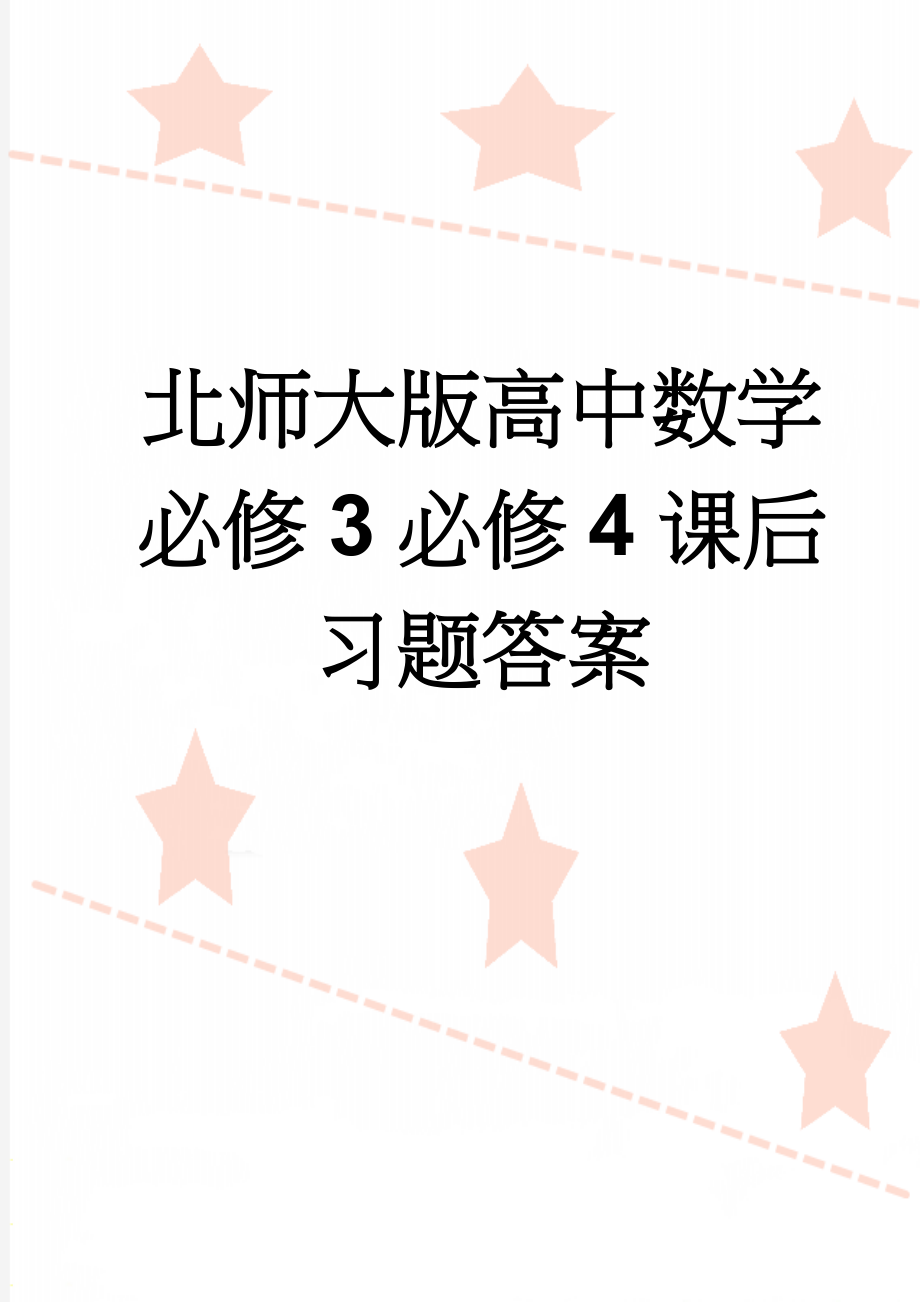 北师大版高中数学必修3必修4课后习题答案